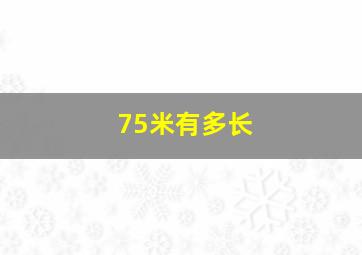 75米有多长